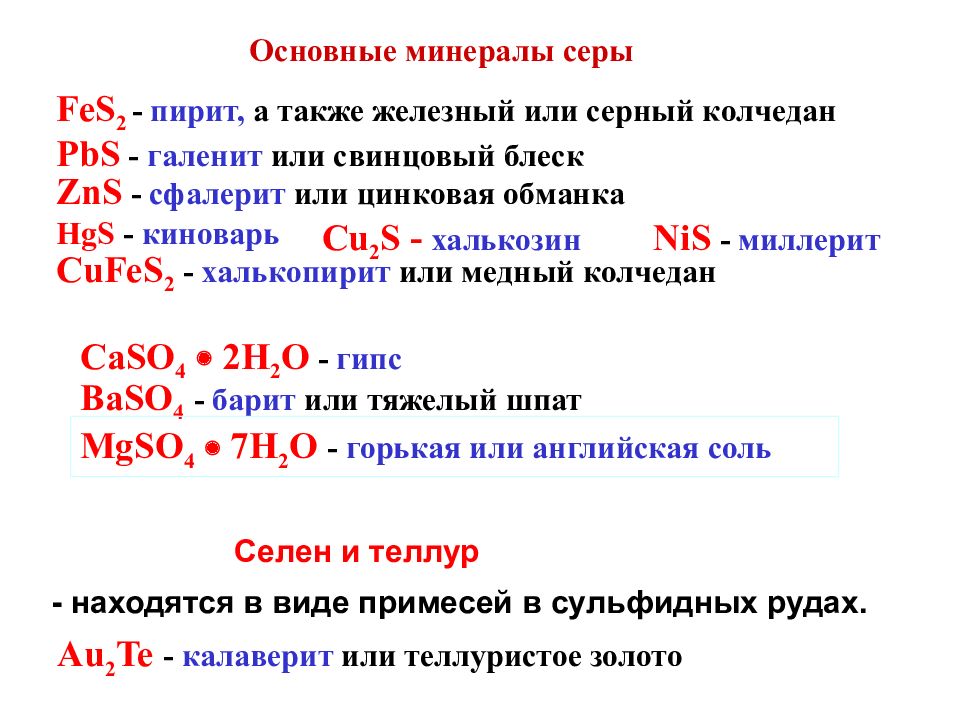 Основные минералы серы

$FeS_2$ - пирит, а также железный или серный колчедан

$PbS$ - галенит или свинцовый блеск

$ZnS$ - сфалерит или цинковая обманка

$HgS$ - киноварь $Cu_2S$ - халькозин $NiS$ - миллерит

$CuFeS_2$ - халькопирит или медный колчедан

$CaSO_4 \cdot 2H_2O$ - гипс

$BaSO_4$ - барит или тяжелый шпат

$MgSO_4 \cdot 7H_2O$ - горькая или английская соль

Селен и теллур

- находятся в виде примесей в сульфидных рудах.

$Au_2Te$ - калаверит или теллуристое золото